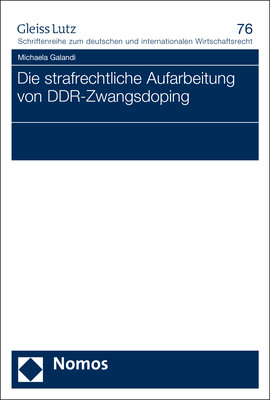 Gleiss Lutz
76
Schriftenreihe zum deutschen und internationalen Wirtschaftsrecht

Michaela Galandi

Die strafrechtliche Aufarbeitung von DDR-Zwangsdoping

Nomos